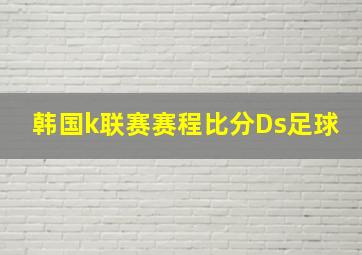 韩国k联赛赛程比分Ds足球